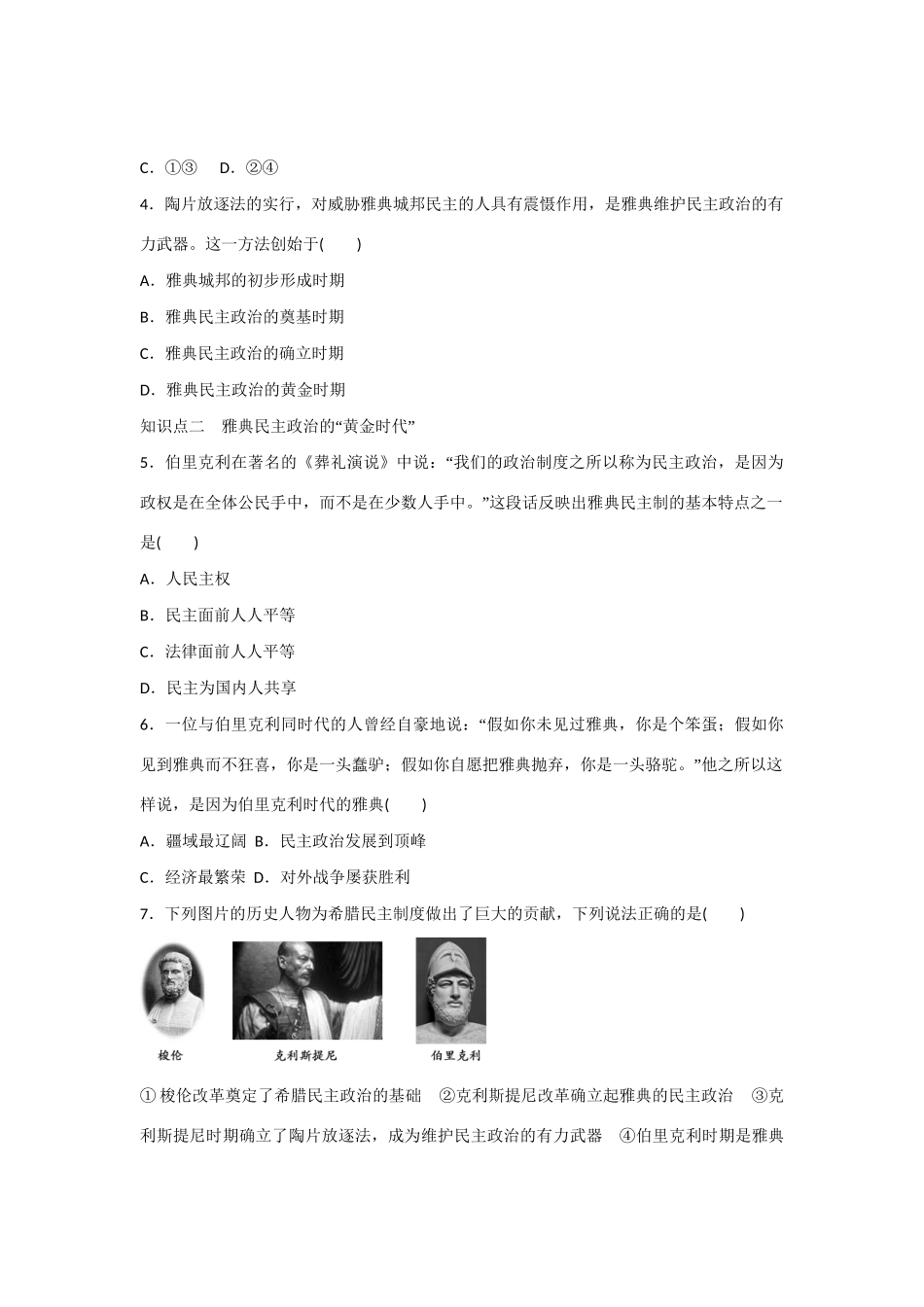 C．①③　D．②④

4．陶片放逐法的实行，对威胁雅典城邦民主的人具有震慑作用，是雅典维护民主政治的有力武器。这一方法创始于(　　)

A．雅典城邦的初步形成时期

B．雅典民主政治的奠基时期

C．雅典民主政治的确立时期

D．雅典民主政治的黄金时期

知识点二　雅典民主政治的“黄金时代”

5．伯里克利在著名的《葬礼演说》中说：“我们的政治制度之所以称为民主政治，是因为政权是在全体公民手中，而不是在少数人手中。”这段话反映出雅典民主制的基本特点之一是(　　)

A．人民主权

B．民主面前人人平等

C．法律面前人人平等

D．民主为国内人共享

6．一位与伯里克利同时代的人曾经自豪地说：“假如你未见过雅典，你是个笨蛋；假如你见到雅典而不狂喜，你是一头蠢驴；假如你自愿把雅典抛弃，你是一头骆驼。”他之所以这样说，是因为伯里克利时代的雅典(　　)

A．疆域最辽阔 B．民主政治发展到顶峰

C．经济最繁荣 D．对外战争屡获胜利

7．下列图片的历史人物为希腊民主制度做出了巨大的贡献，下列说法正确的是(　　)

梭伦

克利斯提尼

伯里克利

①梭伦改革奠定了希腊民主政治的基础　②克利斯提尼改革确立起雅典的民主政治　③克利斯提尼时期确立了陶片放逐法，成为维护民主政治的有力武器　④伯里克利时期是雅典